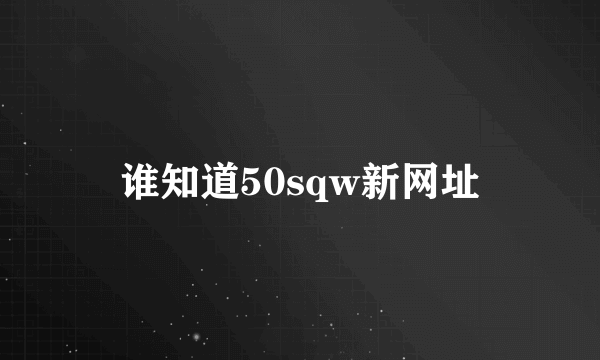 谁知道50sqw新网址